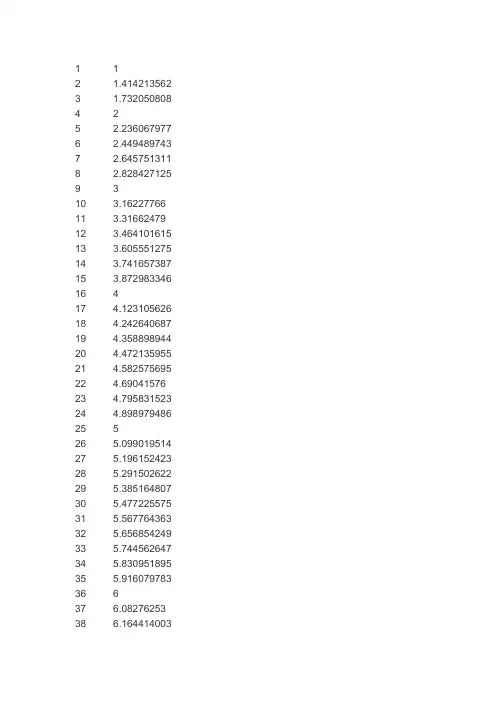 | 1 | 1 |
|---|---|
| 2 | 1.414213562 |
| 3 | 1.732050808 |
| 4 | 2 |
| 5 | 2.236067977 |
| 6 | 2.449489743 |
| 7 | 2.645751311 |
| 8 | 2.828427125 |
| 9 | 3 |
| 10 | 3.16227766 |
| 11 | 3.31662479 |
| 12 | 3.464101615 |
| 13 | 3.605551275 |
| 14 | 3.741657387 |
| 15 | 3.872983346 |
| 16 | 4 |
| 17 | 4.123105626 |
| 18 | 4.242640687 |
| 19 | 4.358898944 |
| 20 | 4.472135955 |
| 21 | 4.582575695 |
| 22 | 4.69041576 |
| 23 | 4.795831523 |
| 24 | 4.898979486 |
| 25 | 5 |
| 26 | 5.099019514 |
| 27 | 5.196152423 |
| 28 | 5.291502622 |
| 29 | 5.385164807 |
| 30 | 5.477225575 |
| 31 | 5.567764363 |
| 32 | 5.656854249 |
| 33 | 5.744562647 |
| 34 | 5.830951895 |
| 35 | 5.916079783 |
| 36 | 6 |
| 37 | 6.08276253 |
| 38 | 6.164414003 |